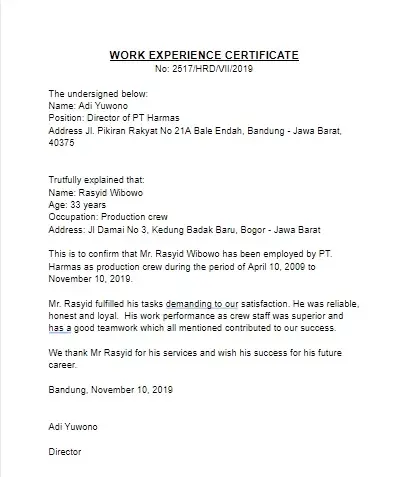 WORK EXPERIENCE CERTIFICATE
No: 2517/HRD/VII/2019

The undersigned below:
Name: Adi Yuwono
Position: Director of PT Harmas
Address Jl. Pikiran Rakyat No 21A Bale Endah, Bandung - Jawa Barat, 40375

Trutfully explained that:
Name: Rasyid Wibowo
Age: 33 years
Occupation: Production crew
Address: Jl Damai No 3, Kedung Badak Baru, Bogor - Jawa Barat

This is to confirm that Mr. Rasyid Wibowo has been employed by PT. Harmas as production crew during the period of April 10, 2009 to November 10, 2019.

Mr. Rasyid fulfilled his tasks demanding to our satisfaction. He was reliable, honest and loyal. His work performance as crew staff was superior and has a good teamwork which all mentioned contributed to our success.

We thank Mr Rasyid for his services and wish his success for his future career.

Bandung, November 10, 2019

Adi Yuwono

Director